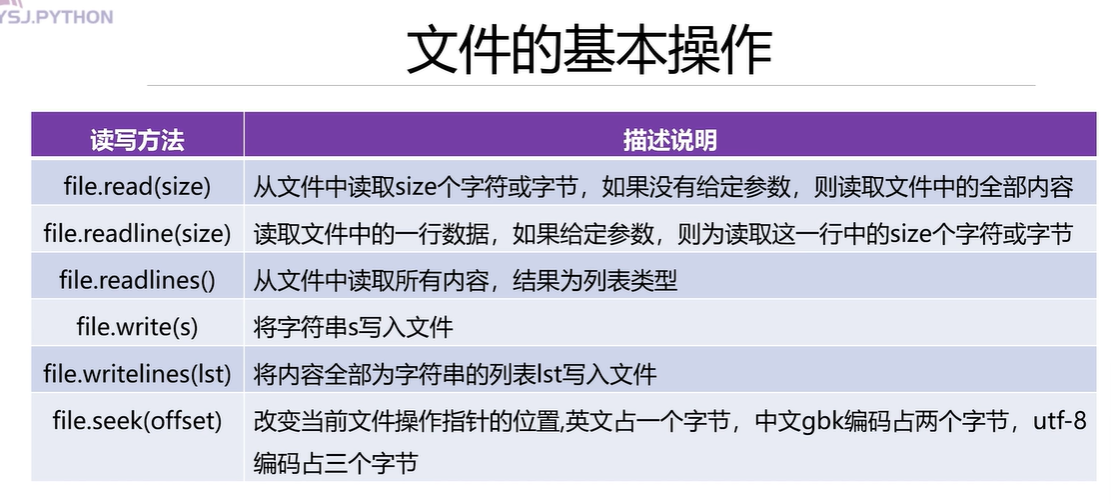 YSJ.PYTHON

文件的基本操作

| 读写方法 | 描述说明 |
|---|---|
| file.read(size) | 从文件中读取size个字符或字节，如果没有给定参数，则读取文件中的全部内容 |
| file.readline(size) | 读取文件中的一行数据，如果给定参数，则为读取这一行中的size个字符或字节 |
| file.readlines() | 从文件中读取所有内容，结果为列表类型 |
| file.write(s) | 将字符串s写入文件 |
| file.writelines(lst) | 将内容全部为字符串的列表lst写入文件 |
| file.seek(offset) | 改变当前文件操作指针的位置,英文占一个字节，中文gbk编码占两个字节，utf-8编码占三个字节 |